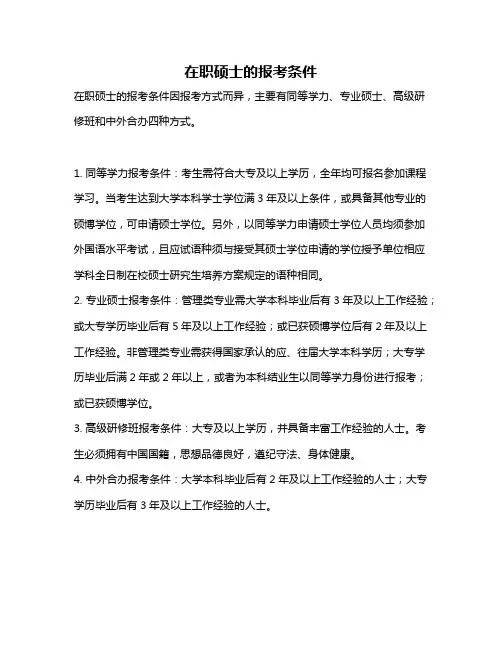 在职硕士的报考条件

在职硕士的报考条件因报考方式而异，主要有同等学力、专业硕士、高级研修班和中外合办四种方式。

1. 同等学力报考条件：考生需符合大专及以上学历，全年均可报名参加课程学习。当考生达到大学本科学士学位满 3 年及以上条件，或具备其他专业的硕博学位，可申请硕士学位。另外，以同等学力申请硕士学位人员均须参加外国语水平考试，且应试语种须与接受其硕士学位申请的学位授予单位相应学科全日制在校硕士研究生培养方案规定的语种相同。

2. 专业硕士报考条件：管理类专业需大学本科毕业后有 3 年及以上工作经验；或大专学历毕业后有 5 年及以上工作经验；或已获硕博学位后有 2 年及以上工作经验。非管理类专业需获得国家承认的应、往届大学本科学历；大专学历毕业后满 2 年或 2 年以上，或者为本科结业生以同等学力身份进行报考；或已获硕博学位。

3. 高级研修班报考条件：大专及以上学历，并具备丰富工作经验的人士。考生必须拥有中国国籍，思想品德良好，遵纪守法、身体健康。

4. 中外合办报考条件：大学本科毕业后有 2 年及以上工作经验的人士；大专学历毕业后有 3 年及以上工作经验的人士。